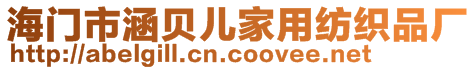 海门市涵贝儿家用纺织品厂
http://abelgill.cn.coovee.net